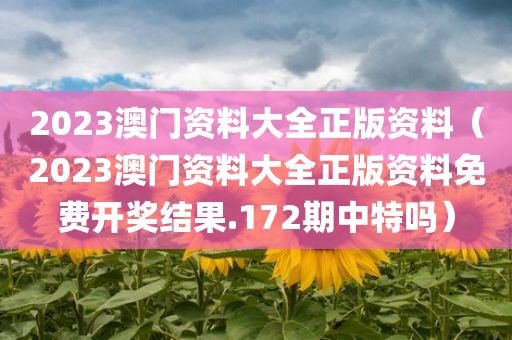 2023澳门资料大全正版资料（2023澳门资料大全正版资料免费开奖结果.172期中特吗）